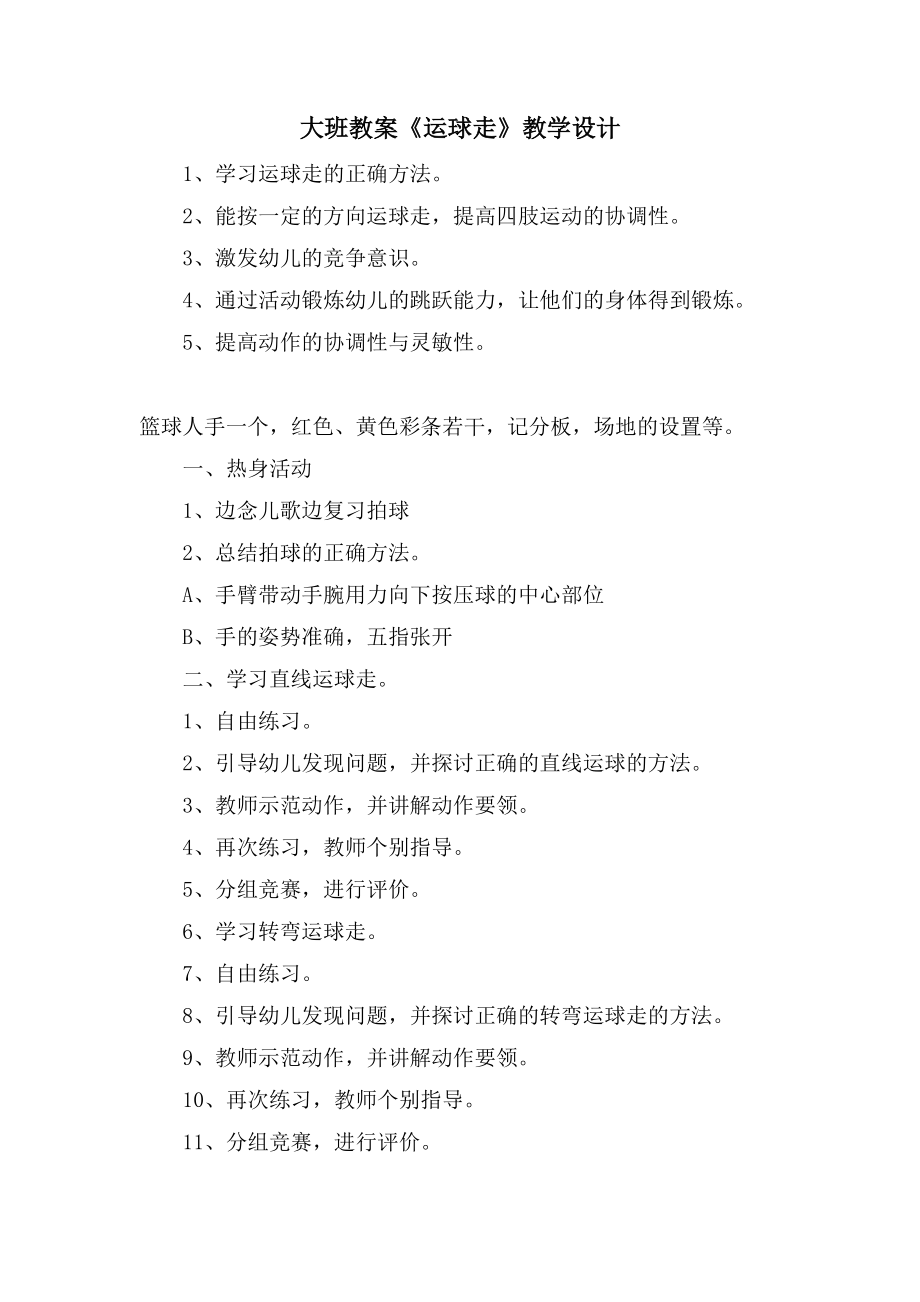 大班教案《运球走》教学设计

1、学习运球走的正确方法。

2、能按一定的方向运球走，提高四肢运动的协调性。

3、激发幼儿的竞争意识。

4、通过活动锻炼幼儿的跳跃能力，让他们的身体得到锻炼。

5、提高动作的协调性与灵敏性。

篮球人手一个，红色、黄色彩条若干，记分板，场地的设置等。

一、热身活动

1、边念儿歌边复习拍球

2、总结拍球的正确方法。

A、手臂带动手腕用力向下按压球的中心部位

B、手的姿势准确，五指张开

二、学习直线运球走。

1、自由练习。

2、引导幼儿发现问题，并探讨正确的直线运球的方法。

3、教师示范动作，并讲解动作要领。

4、再次练习，教师个别指导。

5、分组竞赛，进行评价。

6、学习转弯运球走。

7、自由练习。

8、引导幼儿发现问题，并探讨正确的转弯运球走的方法。

9、教师示范动作，并讲解动作要领。

10、再次练习，教师个别指导。

11、分组竞赛，进行评价。